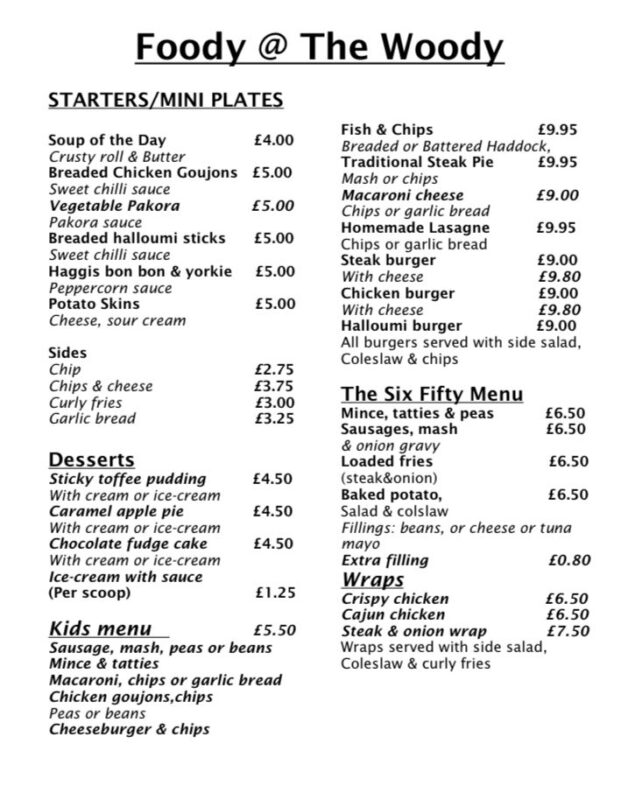 Foody @ The Woody

STARTERS/MINI PLATES

Soup of the Day £4.00
Crusty roll & Butter
Breaded Chicken Goujons £5.00
Sweet chilli sauce
Vegetable Pakora £5.00
Pakora sauce
Breaded halloumi sticks £5.00
Sweet chilli sauce
Haggis bon bon & yorkie £5.00
Peppercorn sauce
Potato Skins £5.00
Cheese, sour cream

Sides
Chip £2.75
Chips & cheese £3.75
Curly fries £3.00
Garlic bread £3.25

Desserts
Sticky toffee pudding £4.50
With cream or ice-cream
Caramel apple pie £4.50
With cream or ice-cream
Chocolate fudge cake £4.50
With cream or ice-cream
Ice-cream with sauce
(Per scoop) £1.25

Kids menu £5.50
Sausage, mash, peas or beans
Mince & tatties
Macaroni, chips or garlic bread
Chicken goujons,chips
Peas or beans
Cheeseburger & chips

Fish & Chips £9.95
Breaded or Battered Haddock,
Traditional Steak Pie £9.95
Mash or chips
Macaroni cheese £9.00
Chips or garlic bread
Homemade Lasagne £9.95
Chips or garlic bread
Steak burger £9.00
With cheese £9.80
Chicken burger £9.00
With cheese £9.80
Halloumi burger £9.00
All burgers served with side salad, Coleslaw & chips

The Six Fifty Menu
Mince, tatties & peas £6.50
Sausages, mash £6.50
& onion gravy
Loaded fries £6.50
(steak&onion)
Baked potato, £6.50
Salad & colslaw
Fillings: beans, or cheese or tuna mayo
Extra filling £0.80
Wraps
Crispy chicken £6.50
Cajun chicken £6.50
Steak & onion wrap £7.50
Wraps served with side salad, Coleslaw & curly fries